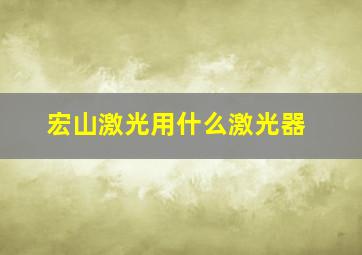 宏山激光用什么激光器